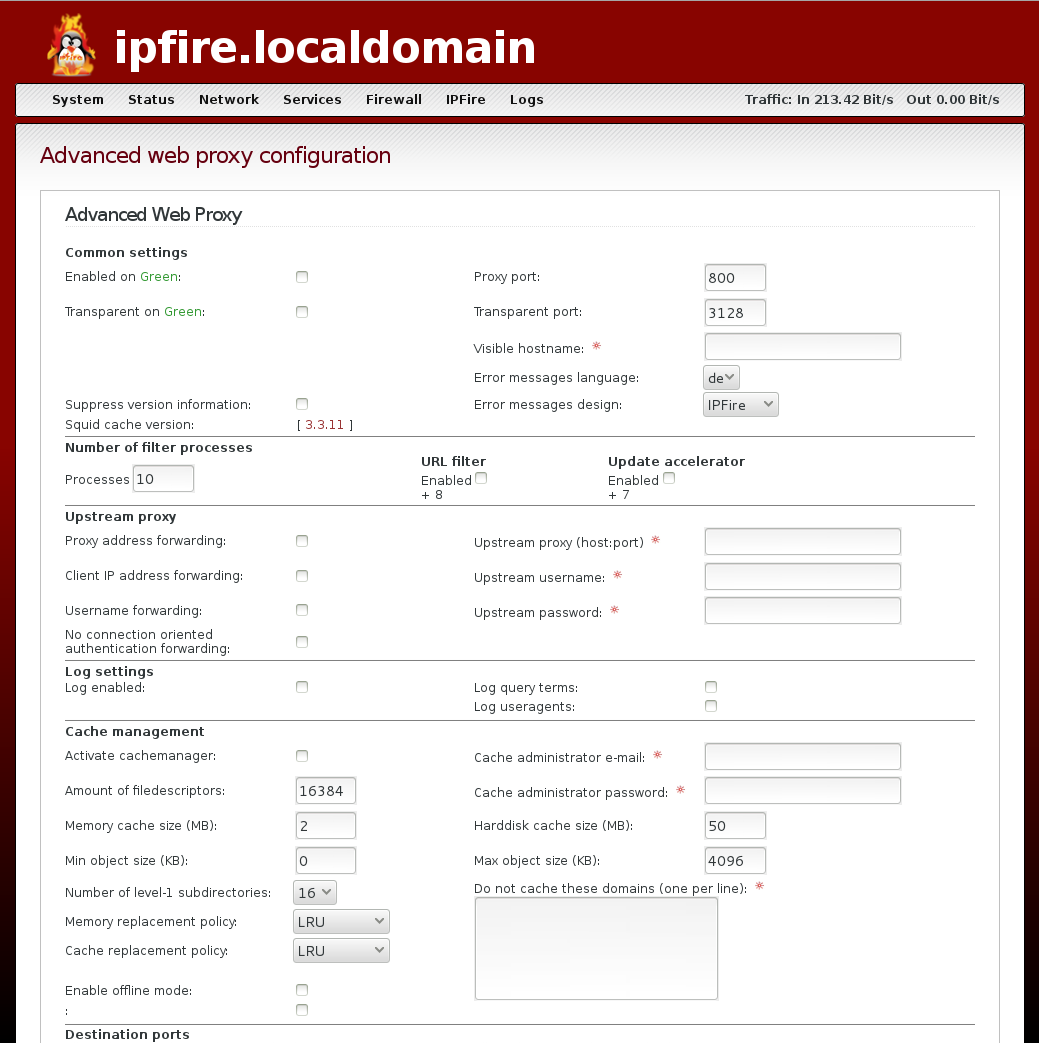 ipfire.localdomain

System Status Network Services Firewall IPFire Logs

Traffic: In 213.42 Bit/s Out 0.00 Bit/s

Advanced web proxy configuration

Advanced Web Proxy

Common settings

Enabled on Green:

Proxy port: 800

Transparent on Green:

Transparent port: 3128

Visible hostname: *

Error messages language: de

Suppress version information:

Error messages design: IPFire

Squid cache version: [ 3.3.11 ]

Number of filter processes

Processes 10

URL filter
Enabled
+ 8

Update accelerator
Enabled
+ 7

Upstream proxy

Proxy address forwarding:

Upstream proxy (host:port) *

Client IP address forwarding:

Upstream username: *

Username forwarding:

Upstream password: *

No connection oriented authentication forwarding:

Log settings

Log enabled:

Log query terms:

Log useragents:

Cache management

Activate cachemanager:

Cache administrator e-mail: *

Amount of filedescriptors: 16384

Cache administrator password: *

Memory cache size (MB): 2

Harddisk cache size (MB): 50

Min object size (KB): 0

Max object size (KB): 4096

Number of level-1 subdirectories: 16

Do not cache these domains (one per line): *

Memory replacement policy: LRU

Cache replacement policy: LRU

Enable offline mode:

:

Destination ports